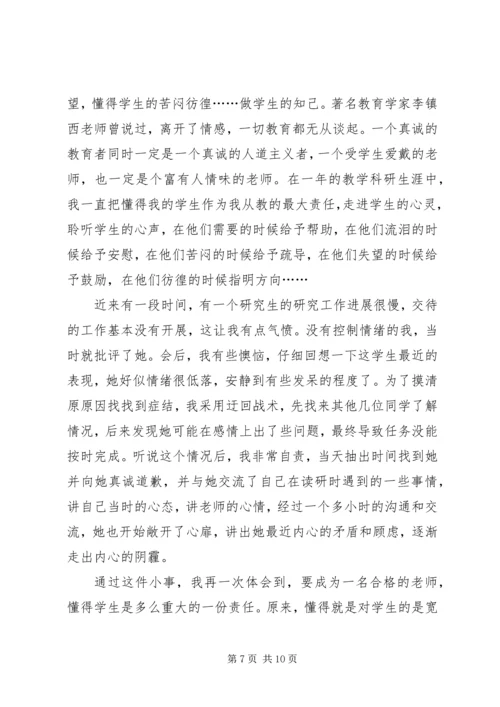 望，懂得学生的苦闷彷徨……做学生的知己。著名教育学家李镇西老师曾说过，离开了情感，一切教育都无从谈起。一个真诚的教育者同时一定是一个真诚的人道主义者，一个受学生爱戴的老师，也一定是个富有人情味的老师。在一年的教学科研生涯中，我一直把懂得我的学生作为我从教的最大责任，走进学生的心灵，聆听学生的心声，在他们需要的时候给予帮助，在他们流泪的时候给予安慰，在他们苦闷的时候给予疏导，在他们失望的时候给予鼓励，在他们彷徨的时候指明方向……

近来有一段时间，有一个研究生的研究工作进展很慢，交待的工作基本没有开展，这让我有点气愤。没有控制情绪的我，当时就批评了她。会后，我有些懊恼，仔细回想一下这学生最近的表现，她好似情绪很低落，安静到有些发呆的程度了。为了摸清原原因找找到症结，我采用迂回战术，先找来其他几位同学了解情况，后来发现她可能在感情上出了些问题，最终导致任务没能按时完成。听说这个情况后，我非常自责，当天抽出时间找到她并向她真诚道歉，并与她交流了自己在读研时遇到的一些事情，讲自己当时的心态，讲老师的心情，经过一个多小时的沟通和交流，她也开始敞开了心扉，讲出她最近内心的矛盾和顾虑，逐渐走出内心的阴霾。

通过这件小事，我再一次体会到，要成为一名合格的老师，懂得学生是多么重大的一份责任。原来，懂得就是对学生的是宽

第 7 页 共 10 页